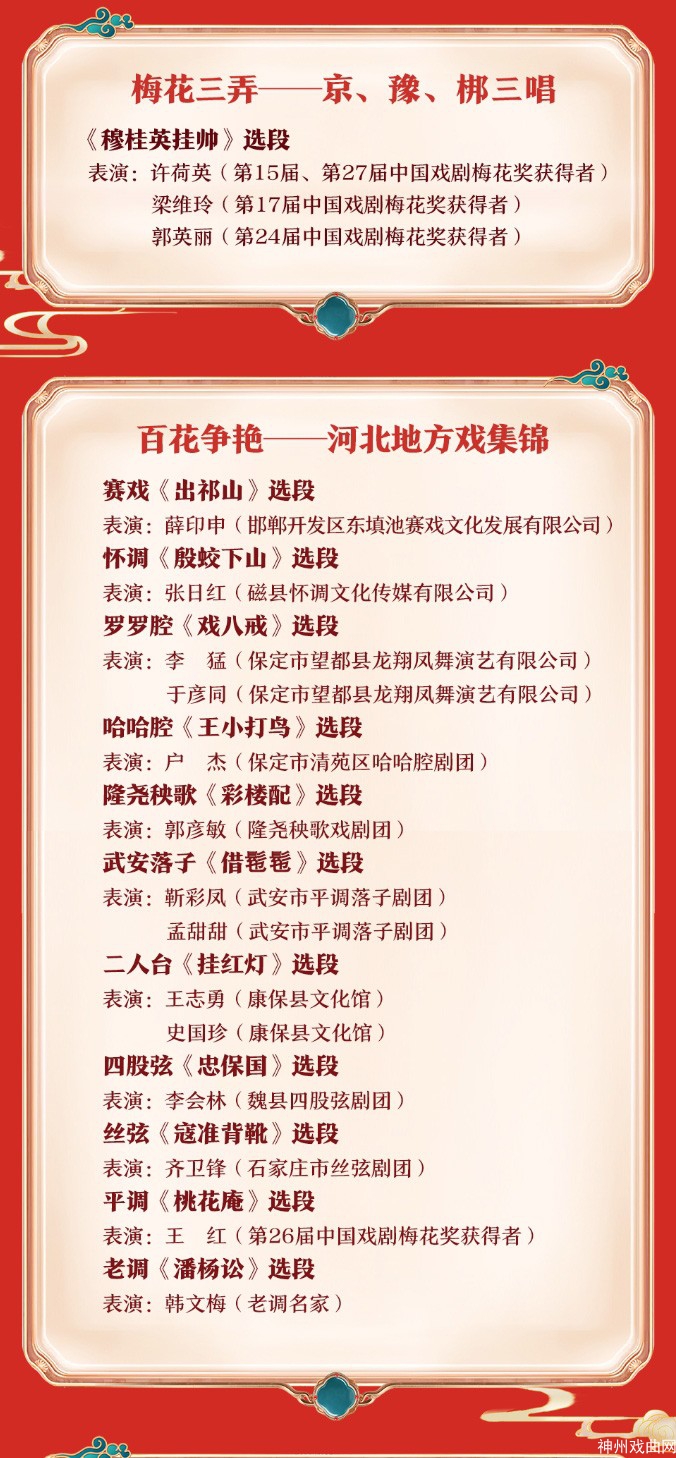 梅花三弄——京、豫、梆三唱

《穆桂英挂帅》选段
表演：许荷英（第15届、第27届中国戏剧梅花奖获得者）
梁维玲（第17届中国戏剧梅花奖获得者）
郭英丽（第24届中国戏剧梅花奖获得者）

百花争艳——河北地方戏集锦

赛戏《出祁山》选段
表演：薛印申（邯郸开发区东填池赛戏文化发展有限公司）
怀调《殷蛟下山》选段
表演：张日红（磁县怀调文化传媒有限公司）
罗罗腔《戏八戒》选段
表演：李　猛（保定市望都县龙翔凤舞演艺有限公司）
于彦同（保定市望都县龙翔凤舞演艺有限公司）
哈哈腔《王小打鸟》选段
表演：户　杰（保定市清苑区哈哈腔剧团）
隆尧秧歌《彩楼配》选段
表演：郭彦敏（隆尧秧歌戏剧团）
武安落子《借髢髢》选段
表演：靳彩凤（武安市平调落子剧团）
孟甜甜（武安市平调落子剧团）
二人台《挂红灯》选段
表演：王志勇（康保县文化馆）
史国珍（康保县文化馆）
四股弦《忠保国》选段
表演：李会林（魏县四股弦剧团）
丝弦《寇准背靴》选段
表演：齐卫锋（石家庄市丝弦剧团）
平调《桃花庵》选段
表演：王　红（第26届中国戏剧梅花奖获得者）
老调《潘杨讼》选段
表演：韩文梅（老调名家）

神州戏曲网